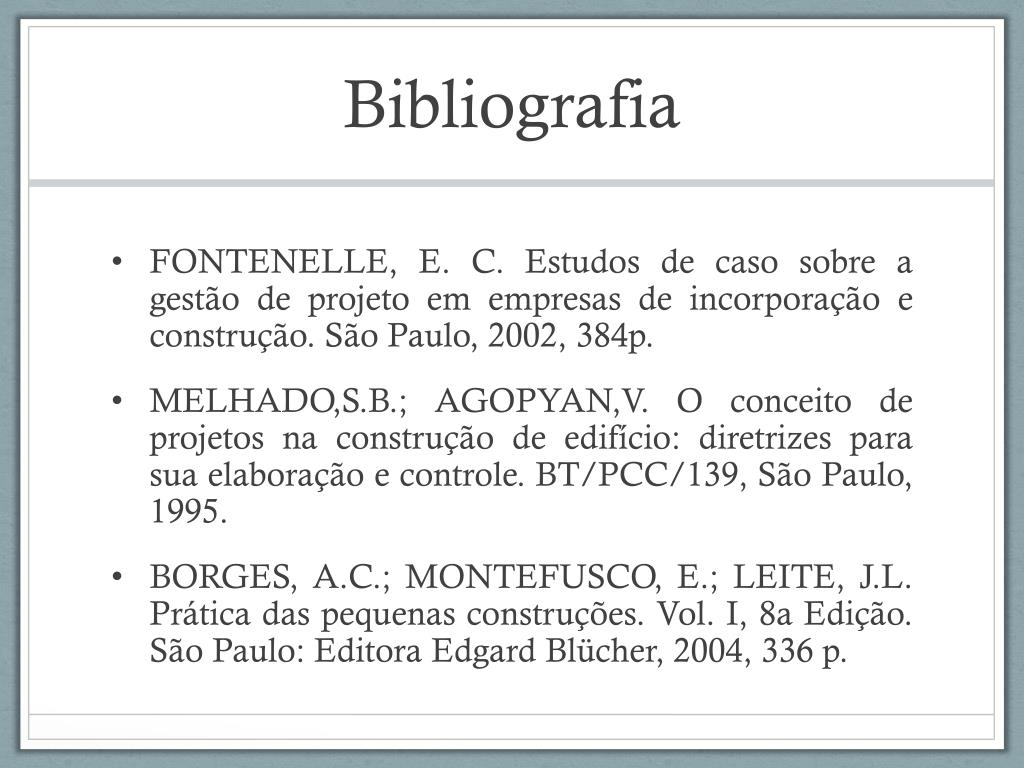 Bibliografia

• FONTENELLE, E. C. Estudos de caso sobre a gestão de projeto em empresas de incorporação e construção. São Paulo, 2002, 384p.

• MELHADO,S.B.; AGOPYAN,V. O conceito de projetos na construção de edifício: diretrizes para sua elaboração e controle. BT/PCC/139, São Paulo, 1995.

• BORGES, A.C.; MONTEFUSCO, E.; LEITE, J.L. Prática das pequenas construções. Vol. I, 8a Edição. São Paulo: Editora Edgard Blücher, 2004, 336 p.